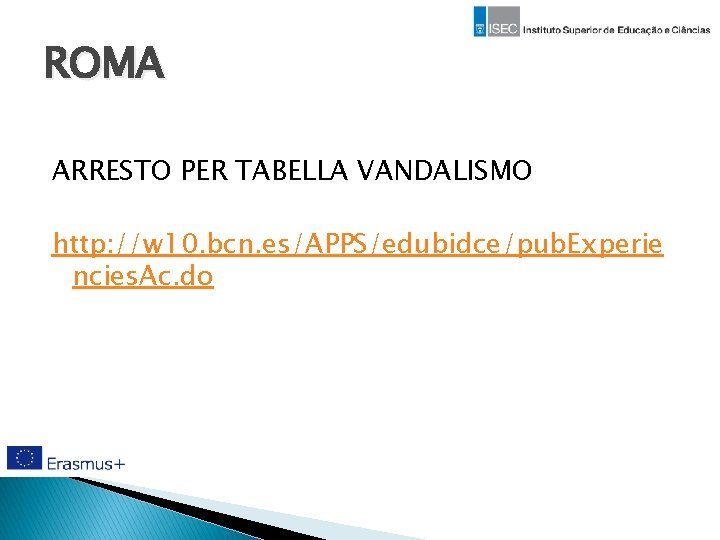 ISEC Instituto Superior de Educação e Ciências

ROMA

ARRESTO PER TABELLA VANDALISMO

http://w10.bcn.es/APPS/edubidce/pubExperienciesAc.do

Erasmus+